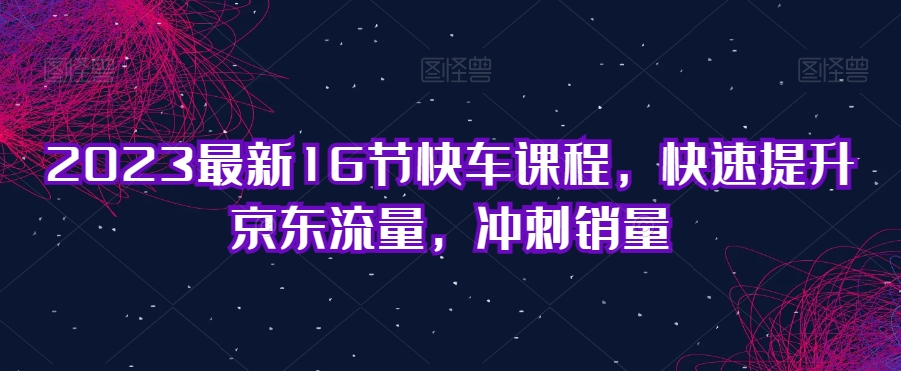 图怪兽 图怪兽 图怪兽

2023最新16节快车课程，快速提升京东流量，冲刺销量